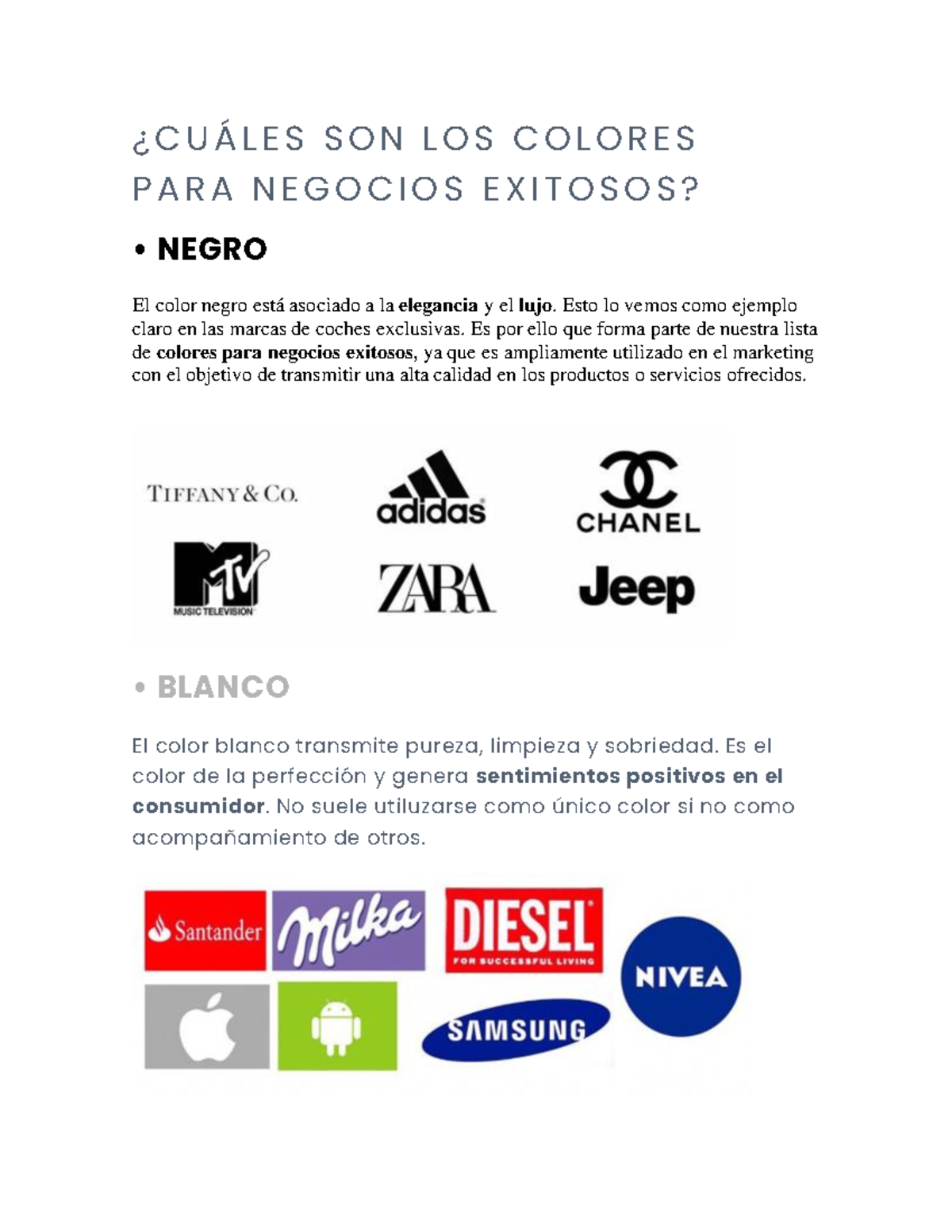 ¿CUÁLES SON LOS COLORES PARA NEGOCIOS EXITOSOS?

• NEGRO

El color negro está asociado a la elegancia y el lujo. Esto lo vemos como ejemplo claro en las marcas de coches exclusivas. Es por ello que forma parte de nuestra lista de colores para negocios exitosos, ya que es ampliamente utilizado en el marketing con el objetivo de transmitir una alta calidad en los productos o servicios ofrecidos.

TIFFANY & CO.
adidas
CHANEL
MTV MUSIC TELEVISION
ZARA
Jeep

• BLANCO

El color blanco transmite pureza, limpieza y sobriedad. Es el color de la perfección y genera sentimientos positivos en el consumidor. No suele utiluzarse como único color si no como acompañamiento de otros.

Santander
Milka
DIESEL FOR SUCCESSFUL LIVING
NIVEA
SAMSUNG